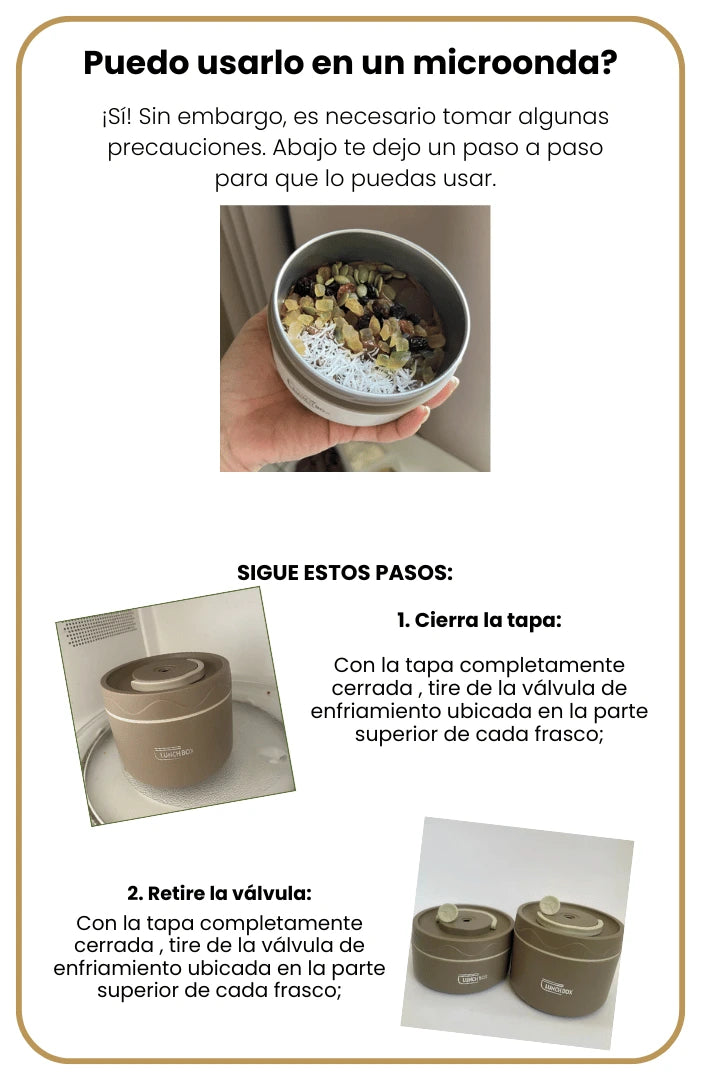 Puedo usarlo en un microonda?

¡Sí! Sin embargo, es necesario tomar algunas precauciones. Abajo te dejo un paso a paso para que lo puedas usar.

SIGUE ESTOS PASOS:

1. Cierra la tapa:

Con la tapa completamente cerrada , tire de la válvula de enfriamiento ubicada en la parte superior de cada frasco;

2. Retire la válvula:

Con la tapa completamente cerrada , tire de la válvula de enfriamiento ubicada en la parte superior de cada frasco;